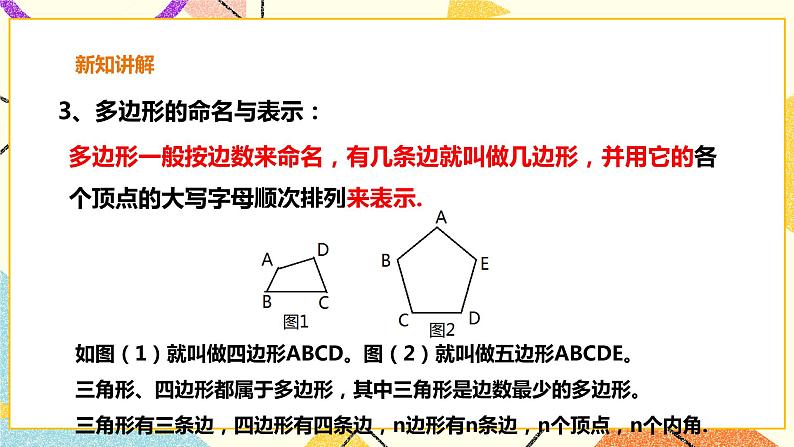 新知讲解

3、多边形的命名与表示：

多边形一般按边数来命名，有几条边就叫做几边形，并用它的各个顶点的大写字母顺次排列来表示.

A D B C
图1

A B E C D
图2

如图（1）就叫做四边形ABCD。图（2）就叫做五边形ABCDE。

三角形、四边形都属于多边形，其中三角形是边数最少的多边形。

三角形有三条边，四边形有四条边，n边形有n条边，n个顶点，n个内角.